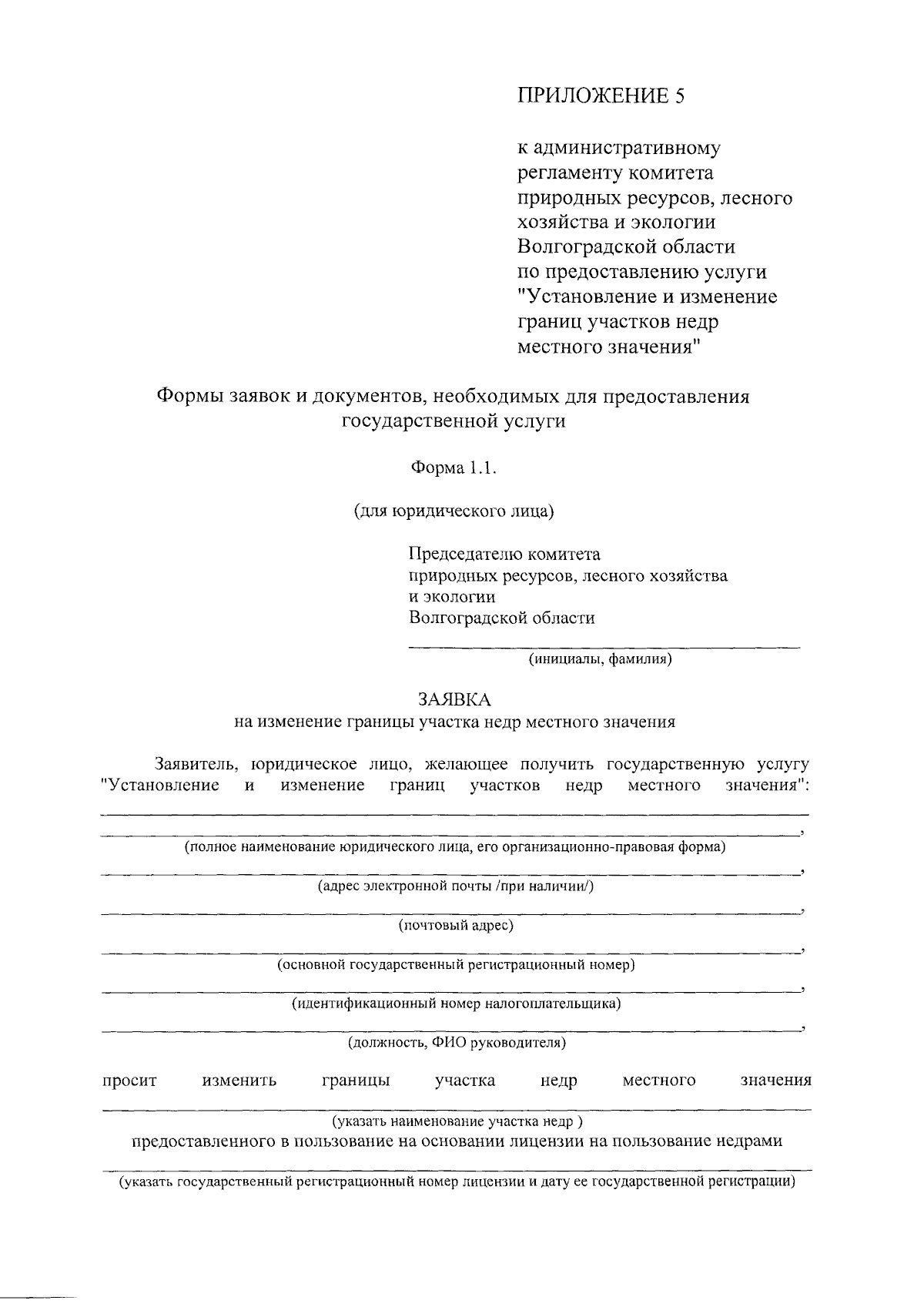 ПРИЛОЖЕНИЕ 5

к административному регламенту комитета природных ресурсов, лесного хозяйства и экологии Волгоградской области по предоставлению услуги "Установление и изменение границ участков недр местного значения"

Формы заявок и документов, необходимых для предоставления государственной услуги

Форма 1.1.

(для юридического лица)

Председателю комитета природных ресурсов, лесного хозяйства и экологии Волгоградской области

(инициалы, фамилия)

ЗАЯВКА
на изменение границы участка недр местного значения

Заявитель, юридическое лицо, желающее получить государственную услугу "Установление и изменение границ участков недр местного значения":

,
(полное наименование юридического лица, его организационно-правовая форма)
,
(адрес электронной почты /при наличии/)
,
(почтовый адрес)
,
(основной государственный регистрационный номер)
,
(идентификационный номер налогоплательщика)
,
(должность, ФИО руководителя)

просит изменить границы участка недр местного значения

(указать наименование участка недр )
предоставленного в пользование на основании лицензии на пользование недрами

(указать государственный регистрационный номер лицензии и дату ее государственной регистрации)